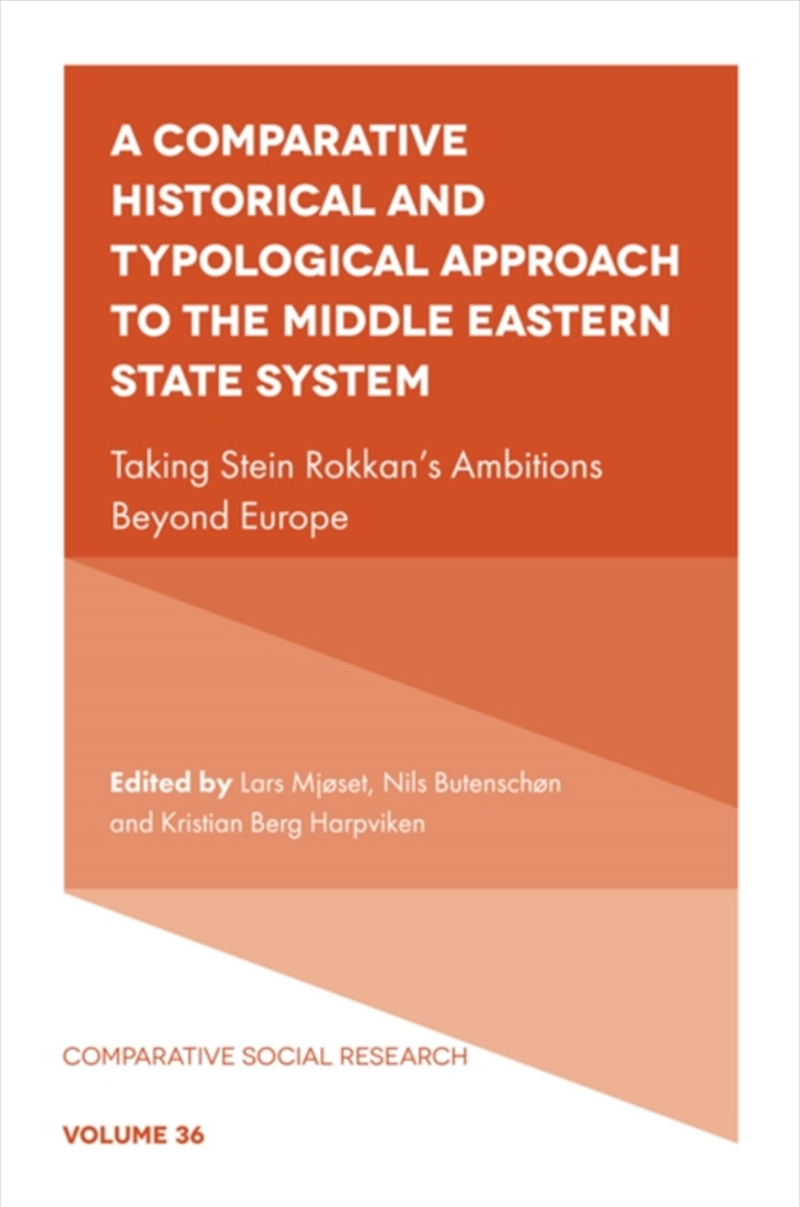 A COMPARATIVE HISTORICAL AND TYPOLOGICAL APPROACH TO THE MIDDLE EASTERN STATE SYSTEM

Taking Stein Rokkan's Ambitions Beyond Europe

Edited by Lars Mjøset, Nils Butenschøn and Kristian Berg Harpviken

COMPARATIVE SOCIAL RESEARCH

VOLUME 36